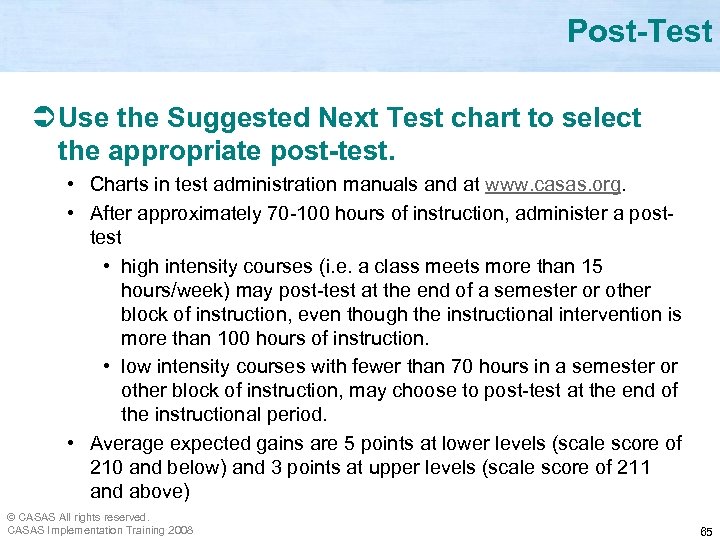 Post-Test

➲ Use the Suggested Next Test chart to select the appropriate post-test.

• Charts in test administration manuals and at www.casas.org.

• After approximately 70-100 hours of instruction, administer a post-test

• high intensity courses (i.e. a class meets more than 15 hours/week) may post-test at the end of a semester or other block of instruction, even though the instructional intervention is more than 100 hours of instruction.

• low intensity courses with fewer than 70 hours in a semester or other block of instruction, may choose to post-test at the end of the instructional period.

• Average expected gains are 5 points at lower levels (scale score of 210 and below) and 3 points at upper levels (scale score of 211 and above)

© CASAS All rights reserved.
CASAS Implementation Training 2008

65